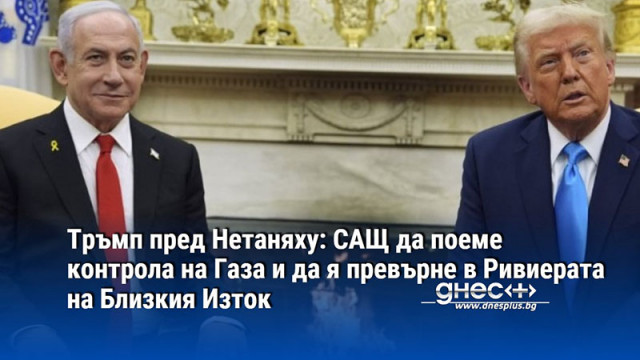 Тръмп пред Нетаняху: САЩ да поеме контрола на Газа и да я превърне в Ривиерата на Близкия Изток

днес+
www.dnesplus.bg